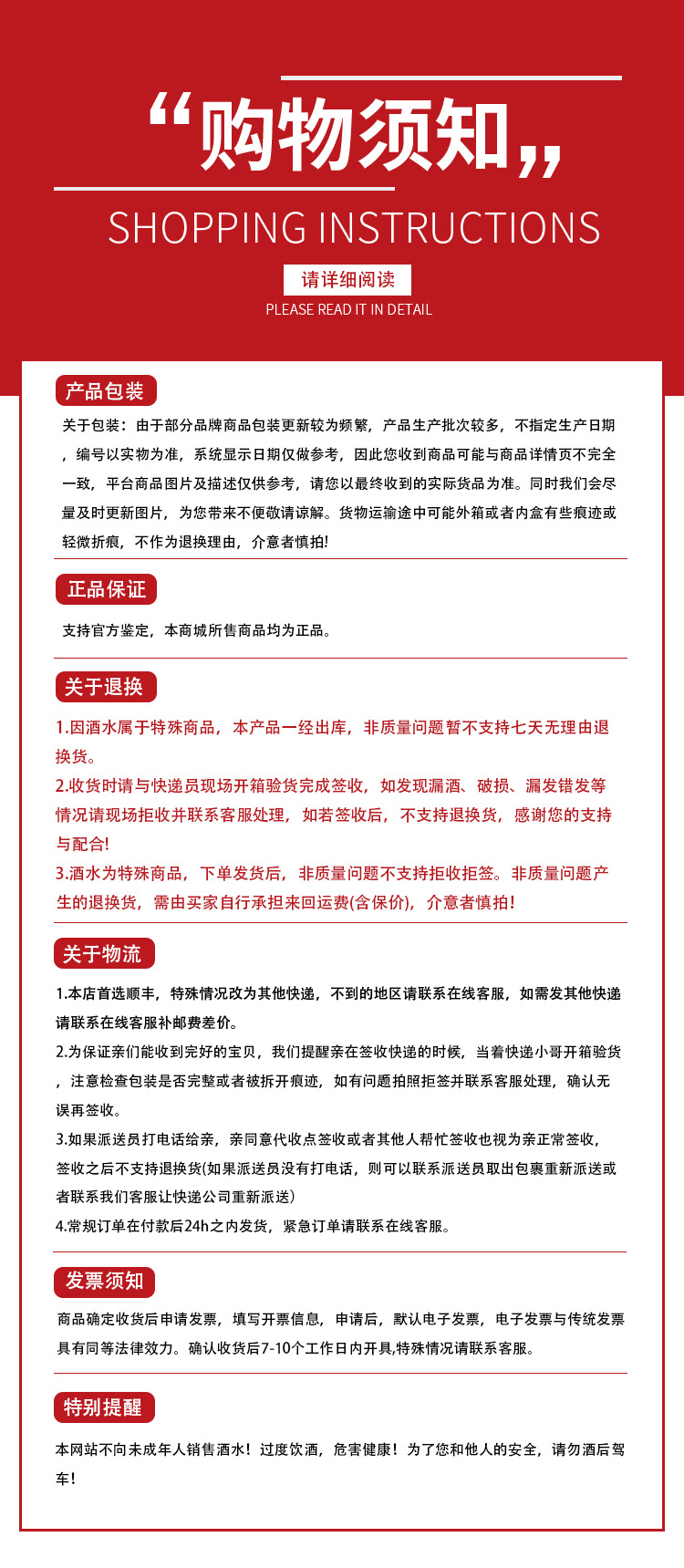 “购物须知”

SHOPPING INSTRUCTIONS

请详细阅读

PLEASE READ IT IN DETAIL

产品包装

关于包装：由于部分品牌商品包装更新较为频繁，产品生产批次较多，不指定生产日期，编号以实物为准，系统显示日期仅做参考，因此您收到商品可能与商品详情页不完全一致，平台商品图片及描述仅供参考，请您以最终收到的实际货品为准。同时我们会尽量及时更新图片，为您带来不便敬请谅解。货物运输途中可能外箱或者内盒有些痕迹或轻微折痕，不作为退换理由，介意者慎拍!

正品保证

支持官方鉴定，本商城所售商品均为正品。

关于退换

1.因酒水属于特殊商品，本产品一经出库，非质量问题暂不支持七天无理由退换货。

2.收货时请与快递员现场开箱验货完成签收，如发现漏酒、破损、漏发错发等情况请现场拒收并联系客服处理，如若签收后，不支持退换货，感谢您的支持与配合!

3.酒水为特殊商品，下单发货后，非质量问题不支持拒收拒签。非质量问题产生的退换货，需由买家自行承担来回运费(含保价)，介意者慎拍!

关于物流

1.本店首选顺丰，特殊情况改为其他快递，不到的地区请联系在线客服，如需发其他快递请联系在线客服补邮费差价。

2.为保证亲们能收到完好的宝贝，我们提醒亲在签收快递的时候，当着快递小哥开箱验货，注意检查包装是否完整或者被拆开痕迹，如有问题拍照拒签并联系客服处理，确认无误再签收。

3.如果派送员打电话给亲，亲同意代收点签收或者其他人帮忙签收也视为亲正常签收，签收之后不支持退换货(如果派送员没有打电话，则可以联系派送员取出包裹重新派送或者联系我们客服让快递公司重新派送)

4.常规订单在付款后24h之内发货，紧急订单请联系在线客服。

发票须知

商品确定收货后申请发票，填写开票信息，申请后，默认电子发票，电子发票与传统发票具有同等法律效力。确认收货后7-10个工作日内开具,特殊情况请联系客服。

特别提醒

本网站不向未成年人销售酒水！过度饮酒，危害健康！为了您和他人的安全，请勿酒后驾车！